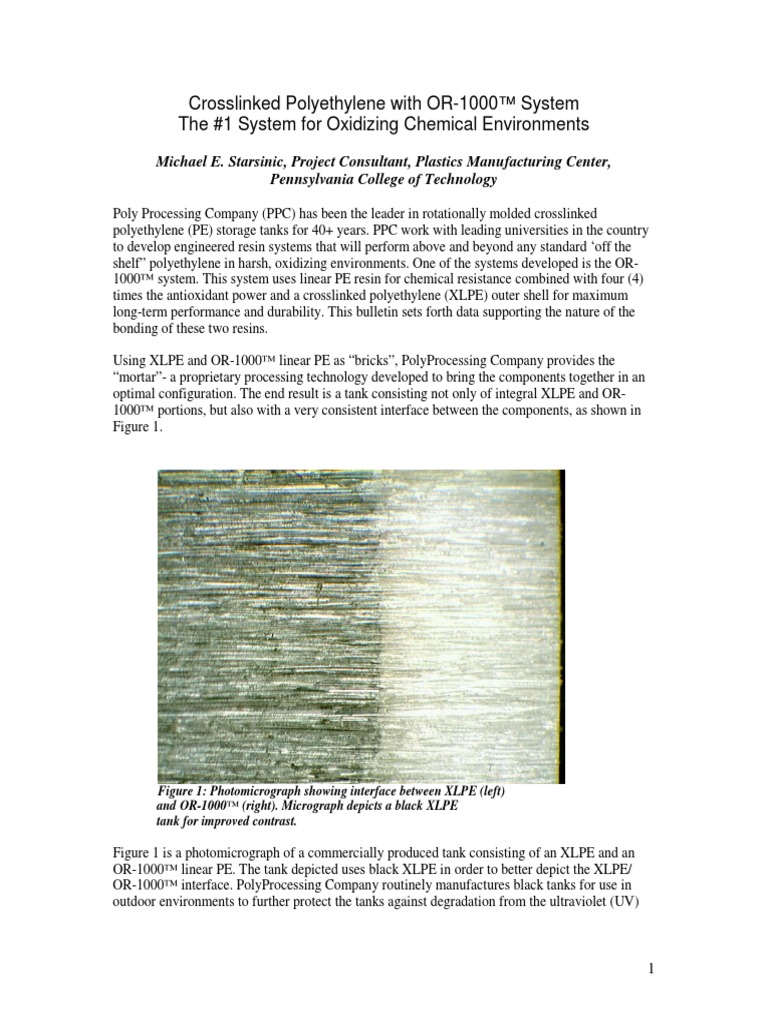 Crosslinked Polyethylene with OR-1000™ System
The #1 System for Oxidizing Chemical Environments

Michael E. Starsinic, Project Consultant, Plastics Manufacturing Center, Pennsylvania College of Technology

Poly Processing Company (PPC) has been the leader in rotationally molded crosslinked polyethylene (PE) storage tanks for 40+ years. PPC work with leading universities in the country to develop engineered resin systems that will perform above and beyond any standard ‘off the shelf” polyethylene in harsh, oxidizing environments. One of the systems developed is the OR-1000™ system. This system uses linear PE resin for chemical resistance combined with four (4) times the antioxidant power and a crosslinked polyethylene (XLPE) outer shell for maximum long-term performance and durability. This bulletin sets forth data supporting the nature of the bonding of these two resins.

Using XLPE and OR-1000™ linear PE as “bricks”, PolyProcessing Company provides the “mortar”- a proprietary processing technology developed to bring the components together in an optimal configuration. The end result is a tank consisting not only of integral XLPE and OR-1000™ portions, but also with a very consistent interface between the components, as shown in Figure 1.

Figure 1: Photomicrograph showing interface between XLPE (left) and OR-1000™ (right). Micrograph depicts a black XLPE tank for improved contrast.

Figure 1 is a photomicrograph of a commercially produced tank consisting of an XLPE and an OR-1000™ linear PE. The tank depicted uses black XLPE in order to better depict the XLPE/ OR-1000™ interface. PolyProcessing Company routinely manufactures black tanks for use in outdoor environments to further protect the tanks against degradation from the ultraviolet (UV)

1